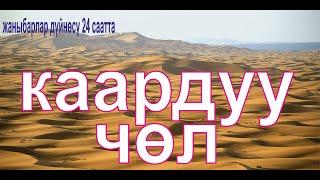 жаныбарлар дүйнөсү 24 саатта

каардуу
чөл